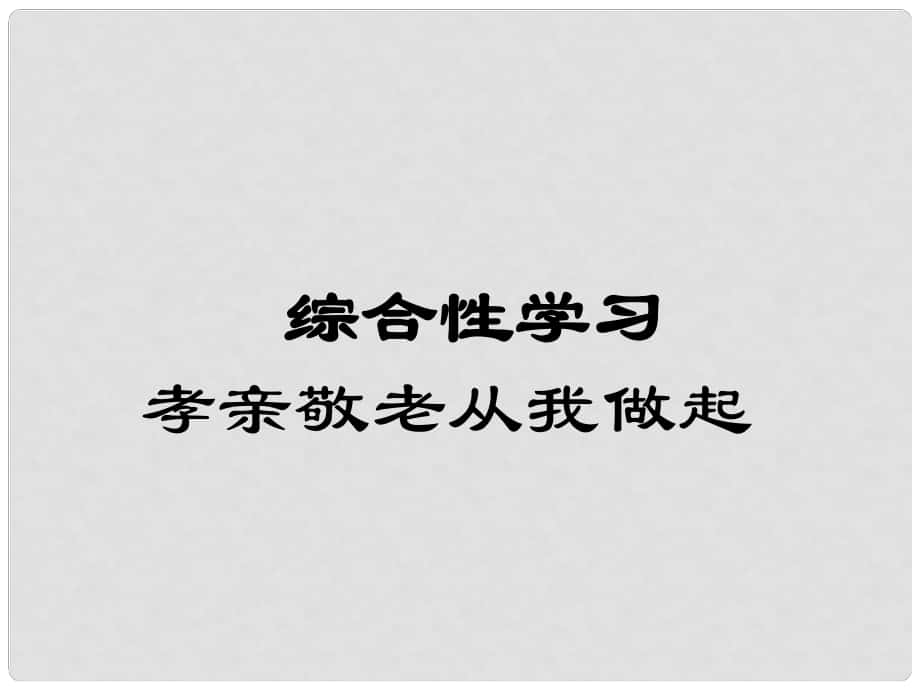 综合性学习

孝亲敬老从我做起